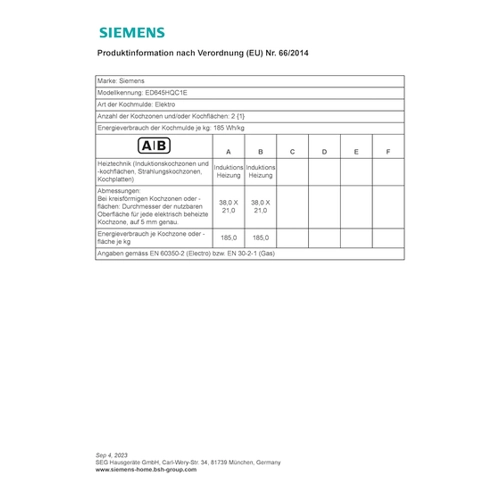 SIEMENS

Produktinformation nach Verordnung (EU) Nr. 66/2014

Marke: Siemens

Modellkennung: ED645HQC1E

Art der Kochmulde: Elektro

Anzahl der Kochzonen und/oder Kochflächen: 2 {1}

Energieverbrauch der Kochmulde je kg: 185 Wh/kg

| A\|B | A | B | C | D | E | F |
|---|---|---|---|---|---|---|
| Heiztechnik (Induktionskochzonen und -kochflächen, Strahlungskochzonen, Kochplatten) | Induktions Heizung | Induktions Heizung | | | | |
| Abmessungen: Bei kreisförmigen Kochzonen oder -flächen: Durchmesser der nutzbaren Oberfläche für jede elektrisch beheizte Kochzone, auf 5 mm genau. | 38,0 X 21,0 | 38,0 X 21,0 | | | | |
| Energieverbrauch je Kochzone oder -fläche je kg | 185,0 | 185,0 | | | | |

Angaben gemäss EN 60350-2 (Electro) bzw. EN 30-2-1 (Gas)

Sep 4, 2023
SEG Hausgeräte GmbH, Carl-Wery-Str. 34, 81739 München, Germany
www.siemens-home.bsh-group.com